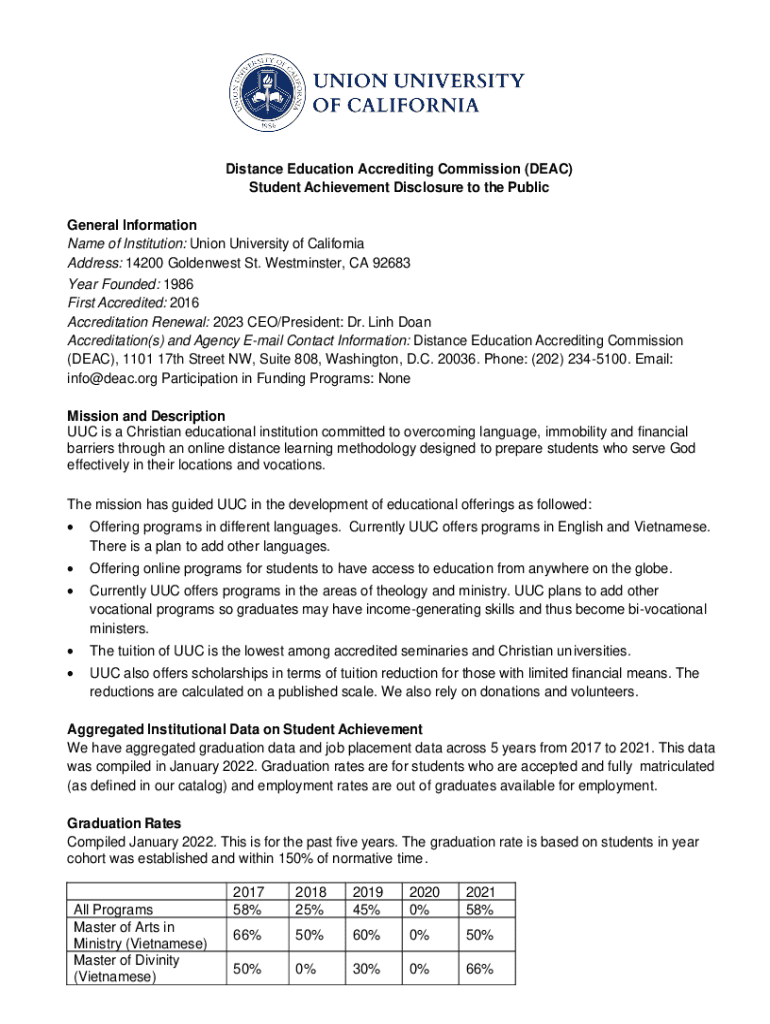 UNION UNIVERSITY OF CALIFORNIA

Distance Education Accrediting Commission (DEAC)
Student Achievement Disclosure to the Public

General Information
Name of Institution: Union University of California
Address: 14200 Goldenwest St. Westminster, CA 92683
Year Founded: 1986
First Accredited: 2016
Accreditation Renewal: 2023 CEO/President: Dr. Linh Doan
Accreditation(s) and Agency E-mail Contact Information: Distance Education Accrediting Commission (DEAC), 1101 17th Street NW, Suite 808, Washington, D.C. 20036. Phone: (202) 234-5100. Email: info@deac.org Participation in Funding Programs: None

Mission and Description
UUC is a Christian educational institution committed to overcoming language, immobility and financial barriers through an online distance learning methodology designed to prepare students who serve God effectively in their locations and vocations.

The mission has guided UUC in the development of educational offerings as followed:
• Offering programs in different languages. Currently UUC offers programs in English and Vietnamese. There is a plan to add other languages.
• Offering online programs for students to have access to education from anywhere on the globe.
• Currently UUC offers programs in the areas of theology and ministry. UUC plans to add other vocational programs so graduates may have income-generating skills and thus become bi-vocational ministers.
• The tuition of UUC is the lowest among accredited seminaries and Christian universities.
• UUC also offers scholarships in terms of tuition reduction for those with limited financial means. The reductions are calculated on a published scale. We also rely on donations and volunteers.

Aggregated Institutional Data on Student Achievement
We have aggregated graduation data and job placement data across 5 years from 2017 to 2021. This data was compiled in January 2022. Graduation rates are for students who are accepted and fully matriculated (as defined in our catalog) and employment rates are out of graduates available for employment.

Graduation Rates
Compiled January 2022. This is for the past five years. The graduation rate is based on students in year cohort was established and within 150% of normative time.

| | 2017 | 2018 | 2019 | 2020 | 2021 |
|---|---|---|---|---|---|
| All Programs | 58% | 25% | 45% | 0% | 58% |
| Master of Arts in Ministry (Vietnamese) | 66% | 50% | 60% | 0% | 50% |
| Master of Divinity (Vietnamese) | 50% | 0% | 30% | 0% | 66% |